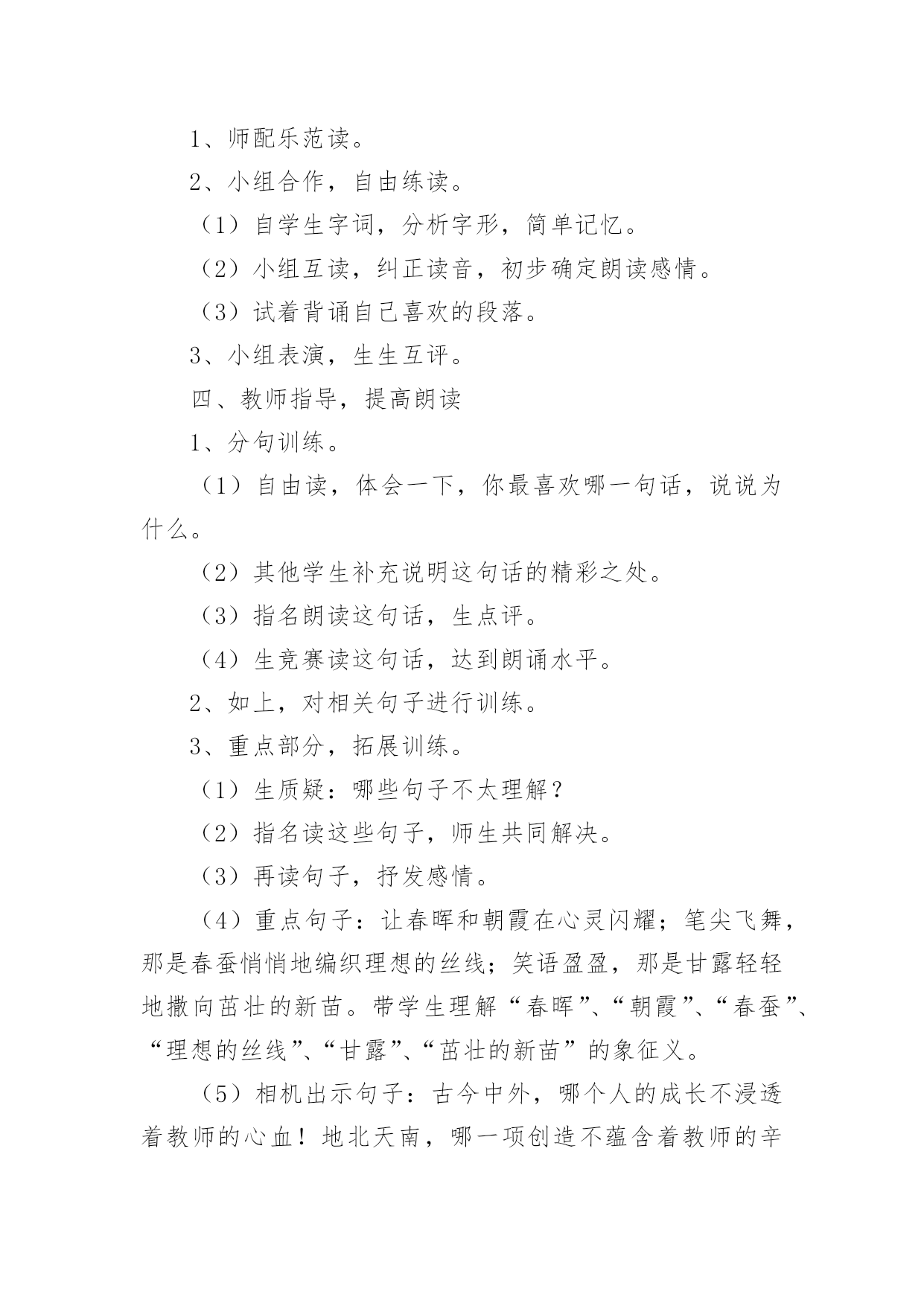 1、师配乐范读。

2、小组合作，自由练读。

（1）自学生字词，分析字形，简单记忆。

（2）小组互读，纠正读音，初步确定朗读感情。

（3）试着背诵自己喜欢的段落。

3、小组表演，生生互评。

四、教师指导，提高朗读

1、分句训练。

（1）自由读，体会一下，你最喜欢哪一句话，说说为什么。

（2）其他学生补充说明这句话的精彩之处。

（3）指名朗读这句话，生点评。

（4）生竞赛读这句话，达到朗诵水平。

2、如上，对相关句子进行训练。

3、重点部分，拓展训练。

（1）生质疑：哪些句子不太理解？

（2）指名读这些句子，师生共同解决。

（3）再读句子，抒发感情。

（4）重点句子：让春晖和朝霞在心灵闪耀；笔尖飞舞，那是春蚕悄悄地编织理想的丝线；笑语盈盈，那是甘露轻轻地撒向茁壮的新苗。带学生理解“春晖”、“朝霞”、“春蚕”、“理想的丝线”、“甘露”、“茁壮的新苗”的象征义。

（5）相机出示句子：古今中外，哪个人的成长不浸透着教师的心血！地北天南，哪一项创造不蕴含着教师的辛